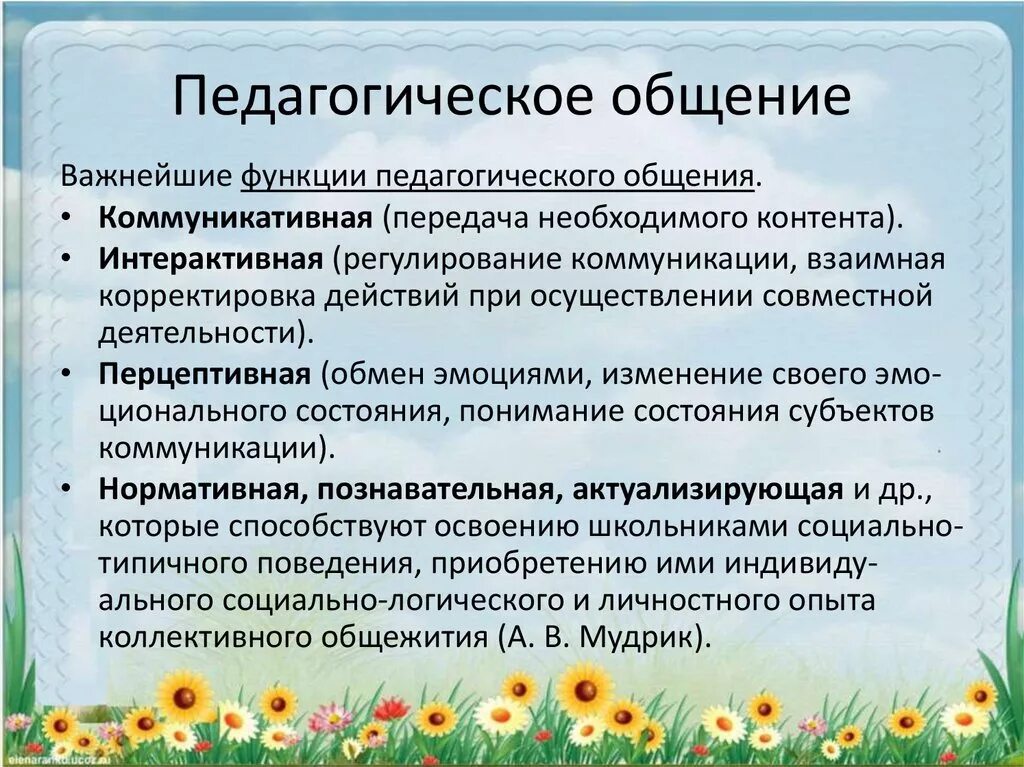 Педагогическое общение

Важнейшие функции педагогического общения.
• Коммуникативная (передача необходимого контента).
• Интерактивная (регулирование коммуникации, взаимная корректировка действий при осуществлении совместной деятельности).
• Перцептивная (обмен эмоциями, изменение своего эмоционального состояния, понимание состояния субъектов коммуникации).
• Нормативная, познавательная, актуализирующая и др., которые способствуют освоению школьниками социально-типичного поведения, приобретению ими индивидуального социально-логического и личностного опыта коллективного общежития (А. В. Мудрик).

elenaranko.ucoz.ru